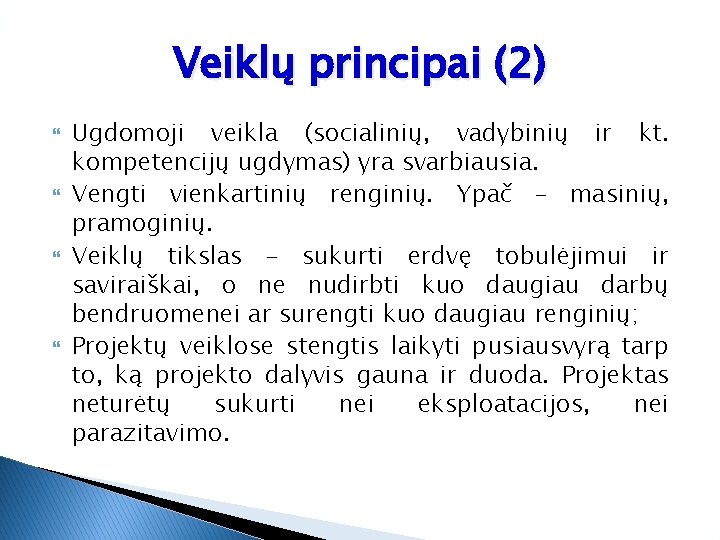 Veiklų principai (2)

Ugdomoji veikla (socialinių, vadybinių ir kt. kompetencijų ugdymas) yra svarbiausia.

Vengti vienkartinių renginių. Ypač – masinių, pramoginių.

Veiklų tikslas – sukurti erdvę tobulėjimui ir saviraiškai, o ne nudirbti kuo daugiau darbų bendruomenei ar surengti kuo daugiau renginių;

Projektų veiklose stengtis laikyti pusiausvyrą tarp to, ką projekto dalyvis gauna ir duoda. Projektas neturėtų sukurti nei eksploatacijos, nei parazitavimo.